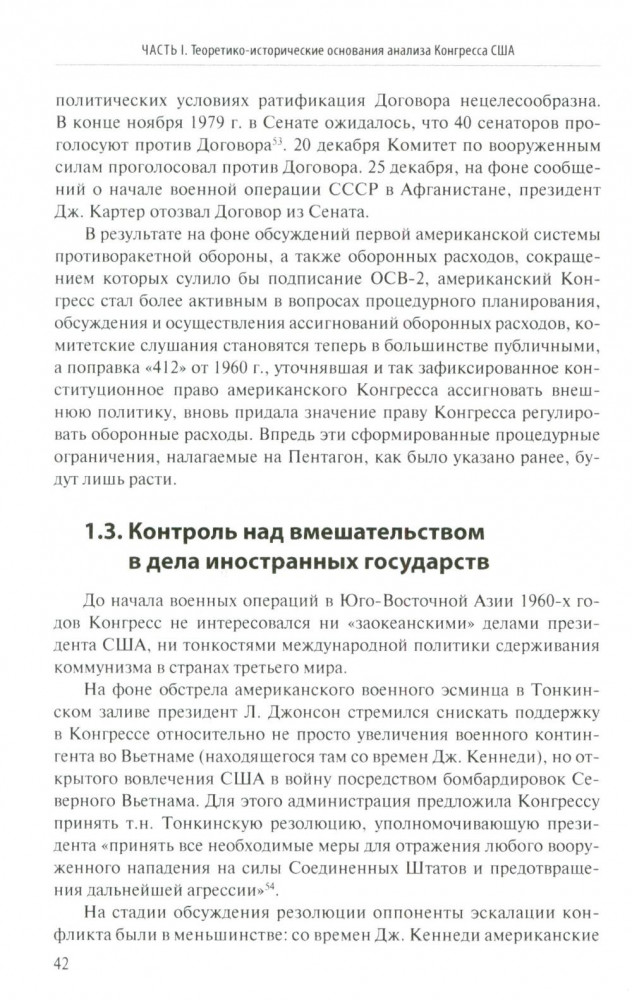 ЧАСТЬ I. Теоретико-исторические основания анализа Конгресса США

политических условиях ратификация Договора нецелесообразна. В конце ноября 1979 г. в Сенате ожидалось, что 40 сенаторов проголосуют против Договора$^{53}$. 20 декабря Комитет по вооруженным силам проголосовал против Договора. 25 декабря, на фоне сообщений о начале военной операции СССР в Афганистане, президент Дж. Картер отозвал Договор из Сената.

В результате на фоне обсуждений первой американской системы противоракетной обороны, а также оборонных расходов, сокращением которых сулило бы подписание ОСВ-2, американский Конгресс стал более активным в вопросах процедурного планирования, обсуждения и осуществления ассигнований оборонных расходов, комитетские слушания становятся теперь в большинстве публичными, а поправка «412» от 1960 г., уточнявшая и так зафиксированное конституционное право американского Конгресса ассигновать внешнюю политику, вновь придала значение праву Конгресса регулировать оборонные расходы. Впредь эти сформированные процедурные ограничения, налагаемые на Пентагон, как было указано ранее, будут лишь расти.

1.3. Контроль над вмешательством в дела иностранных государств

До начала военных операций в Юго-Восточной Азии 1960-х годов Конгресс не интересовался ни «заокеанскими» делами президента США, ни тонкостями международной политики сдерживания коммунизма в странах третьего мира.

На фоне обстрела американского военного эсминца в Тонкинском заливе президент Л. Джонсон стремился снискать поддержку в Конгрессе относительно не просто увеличения военного контингента во Вьетнаме (находящегося там со времен Дж. Кеннеди), но открытого вовлечения США в войну посредством бомбардировок Северного Вьетнама. Для этого администрация предложила Конгрессу принять т.н. Тонкинскую резолюцию, уполномочивающую президента «принять все необходимые меры для отражения любого вооруженного нападения на силы Соединенных Штатов и предотвращения дальнейшей агрессии»$^{54}$.

На стадии обсуждения резолюции оппоненты эскалации конфликта были в меньшинстве: со времен Дж. Кеннеди американские

42